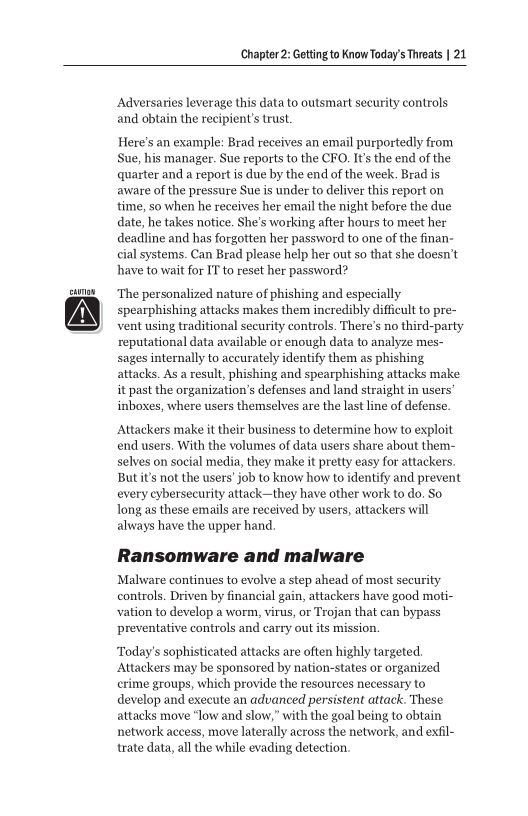 Chapter 2: Getting to Know Today's Threats | 21

Adversaries leverage this data to outsmart security controls and obtain the recipient's trust.

Here's an example: Brad receives an email purportedly from Sue, his manager. Sue reports to the CFO. It's the end of the quarter and a report is due by the end of the week. Brad is aware of the pressure Sue is under to deliver this report on time, so when he receives her email the night before the due date, he takes notice. She's working after hours to meet her deadline and has forgotten her password to one of the financial systems. Can Brad please help her out so that she doesn't have to wait for IT to reset her password?

CAUTION

The personalized nature of phishing and especially spearphishing attacks makes them incredibly difficult to prevent using traditional security controls. There's no third-party reputational data available or enough data to analyze messages internally to accurately identify them as phishing attacks. As a result, phishing and spearphishing attacks make it past the organization's defenses and land straight in users' inboxes, where users themselves are the last line of defense.

Attackers make it their business to determine how to exploit end users. With the volumes of data users share about themselves on social media, they make it pretty easy for attackers. But it's not the users' job to know how to identify and prevent every cybersecurity attack—they have other work to do. So long as these emails are received by users, attackers will always have the upper hand.

Ransomware and malware

Malware continues to evolve a step ahead of most security controls. Driven by financial gain, attackers have good motivation to develop a worm, virus, or Trojan that can bypass preventative controls and carry out its mission.

Today's sophisticated attacks are often highly targeted. Attackers may be sponsored by nation-states or organized crime groups, which provide the resources necessary to develop and execute an advanced persistent attack. These attacks move "low and slow," with the goal being to obtain network access, move laterally across the network, and exfiltrate data, all the while evading detection.